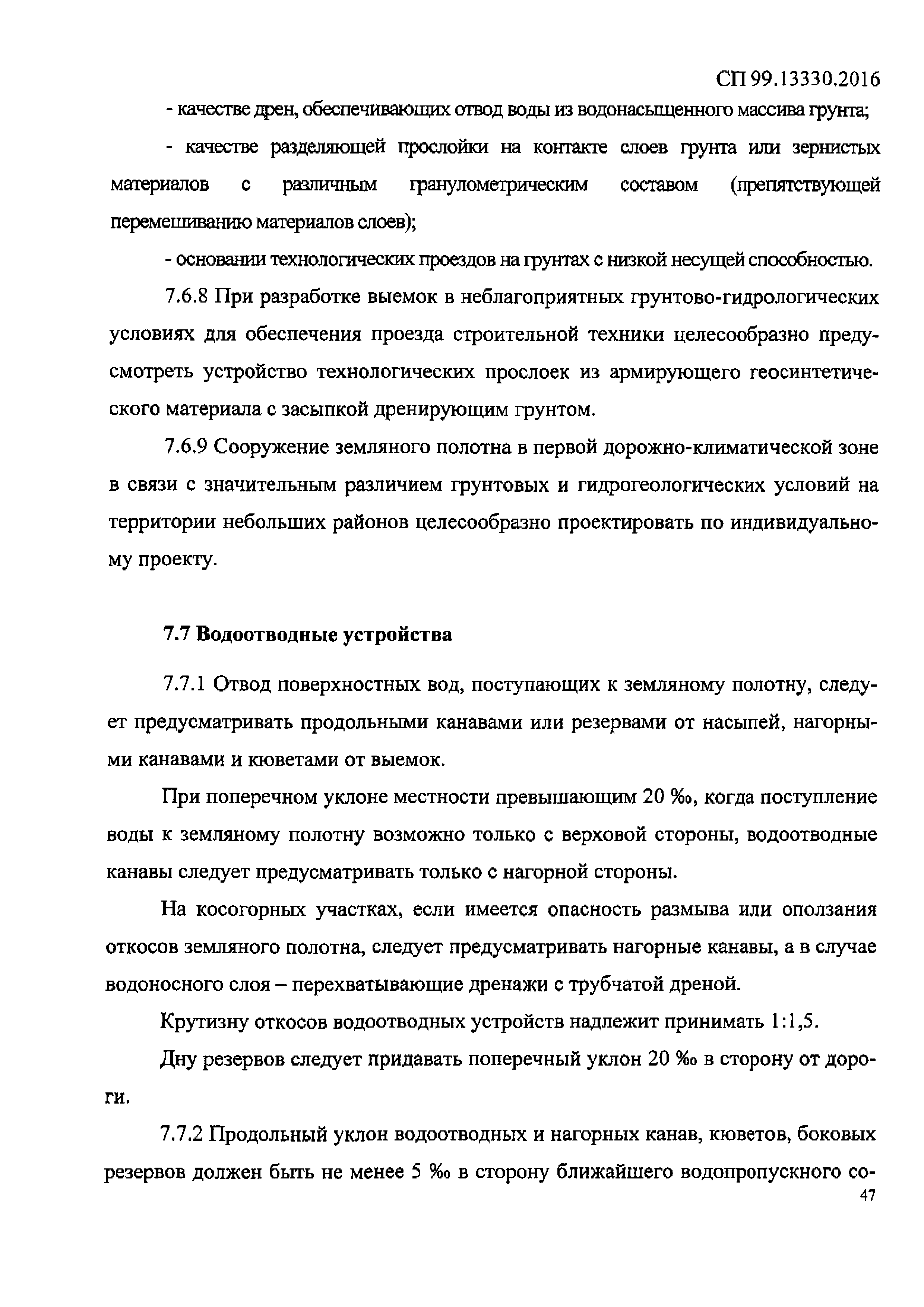 СП 99.13330.2016

- качестве дрен, обеспечивающих отвод воды из водонасыщенного массива грунта;

- качестве разделяющей прослойки на контакте слоев грунта или зернистых материалов с различным гранулометрическим составом (препятствующей перемешиванию материалов слоев);

- основании технологических проездов на грунтах с низкой несущей способностью.

7.6.8 При разработке выемок в неблагоприятных грунтово-гидрологических условиях для обеспечения проезда строительной техники целесообразно предусмотреть устройство технологических прослоек из армирующего геосинтетического материала с засыпкой дренирующим грунтом.

7.6.9 Сооружение земляного полотна в первой дорожно-климатической зоне в связи с значительным различием грунтовых и гидрогеологических условий на территории небольших районов целесообразно проектировать по индивидуальному проекту.

7.7 Водоотводные устройства

7.7.1 Отвод поверхностных вод, поступающих к земляному полотну, следует предусматривать продольными канавами или резервами от насыпей, нагорными канавами и кюветами от выемок.

При поперечном уклоне местности превышающим 20 ‰, когда поступление воды к земляному полотну возможно только с верховой стороны, водоотводные канавы следует предусматривать только с нагорной стороны.

На косогорных участках, если имеется опасность размыва или оползания откосов земляного полотна, следует предусматривать нагорные канавы, а в случае водоносного слоя – перехватывающие дренажи с трубчатой дреной.

Крутизну откосов водоотводных устройств надлежит принимать 1:1,5.

Дну резервов следует придавать поперечный уклон 20 ‰ в сторону от дороги.

7.7.2 Продольный уклон водоотводных и нагорных канав, кюветов, боковых резервов должен быть не менее 5 ‰ в сторону ближайшего водопропускного со-

47